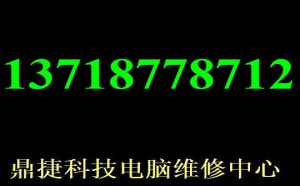 13718778712

鼎捷科技电脑维修中心